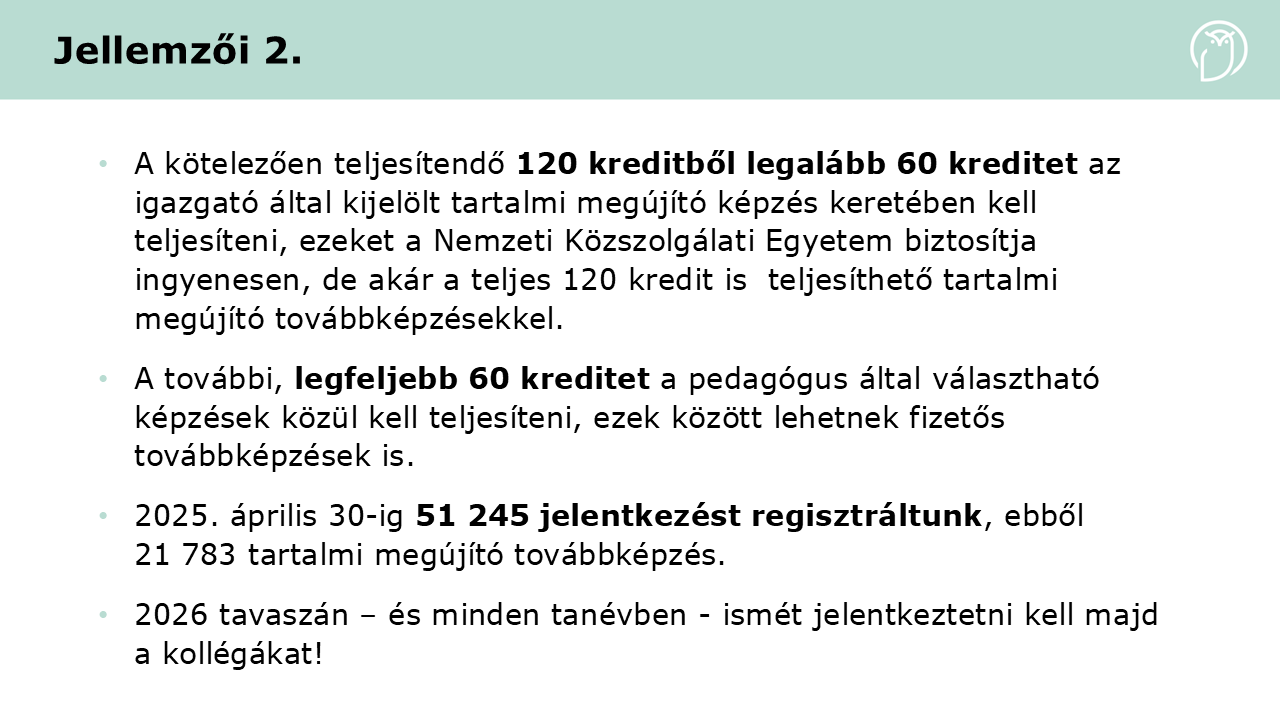 Jellemzői 2.

• A kötelezően teljesítendő 120 kreditből legalább 60 kreditet az igazgató által kijelölt tartalmi megújító képzés keretében kell teljesíteni, ezeket a Nemzeti Közszolgálati Egyetem biztosítja ingyenesen, de akár a teljes 120 kredit is teljesíthető tartalmi megújító továbbképzésekkel.

• A további, legfeljebb 60 kreditet a pedagógus által választható képzések közül kell teljesíteni, ezek között lehetnek fizetős továbbképzések is.

• 2025. április 30-ig 51 245 jelentkezést regisztráltunk, ebből 21 783 tartalmi megújító továbbképzés.

• 2026 tavaszán – és minden tanévben - ismét jelentkeztetni kell majd a kollégákat!